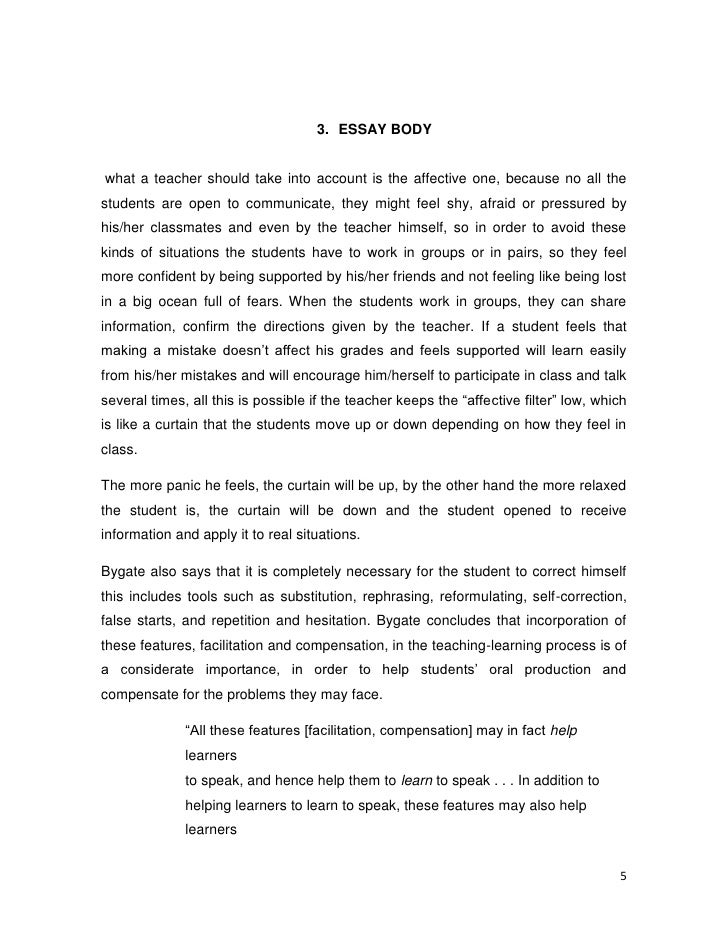 3. ESSAY BODY

what a teacher should take into account is the affective one, because no all the students are open to communicate, they might feel shy, afraid or pressured by his/her classmates and even by the teacher himself, so in order to avoid these kinds of situations the students have to work in groups or in pairs, so they feel more confident by being supported by his/her friends and not feeling like being lost in a big ocean full of fears. When the students work in groups, they can share information, confirm the directions given by the teacher. If a student feels that making a mistake doesn't affect his grades and feels supported will learn easily from his/her mistakes and will encourage him/herself to participate in class and talk several times, all this is possible if the teacher keeps the "affective filter" low, which is like a curtain that the students move up or down depending on how they feel in class.

The more panic he feels, the curtain will be up, by the other hand the more relaxed the student is, the curtain will be down and the student opened to receive information and apply it to real situations.

Bygate also says that it is completely necessary for the student to correct himself this includes tools such as substitution, rephrasing, reformulating, self-correction, false starts, and repetition and hesitation. Bygate concludes that incorporation of these features, facilitation and compensation, in the teaching-learning process is of a considerate importance, in order to help students' oral production and compensate for the problems they may face.

"All these features [facilitation, compensation] may in fact help learners
to speak, and hence help them to learn to speak . . . In addition to helping learners to learn to speak, these features may also help learners

5